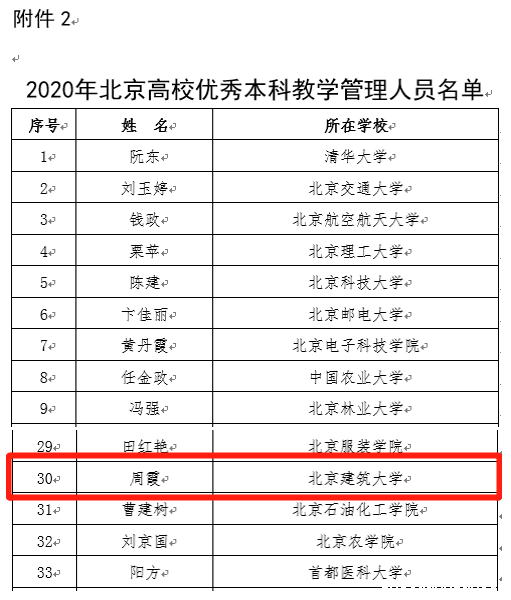 附件 2

2020年北京高校优秀本科教学管理人员名单

| 序号 | 姓　名 | 所在学校 |
|---|---|---|
| 1 | 阮东 | 清华大学 |
| 2 | 刘玉婷 | 北京交通大学 |
| 3 | 钱政 | 北京航空航天大学 |
| 4 | 栗苹 | 北京理工大学 |
| 5 | 陈建 | 北京科技大学 |
| 6 | 卞佳丽 | 北京邮电大学 |
| 7 | 黄丹霞 | 北京电子科技学院 |
| 8 | 任金政 | 中国农业大学 |
| 9 | 冯强 | 北京林业大学 |
| 29 | 田红艳 | 北京服装学院 |
| 30 | 周霞 | 北京建筑大学 |
| 31 | 曹建树 | 北京石油化工学院 |
| 32 | 刘京国 | 北京农学院 |
| 33 | 阳方 | 首都医科大学 |